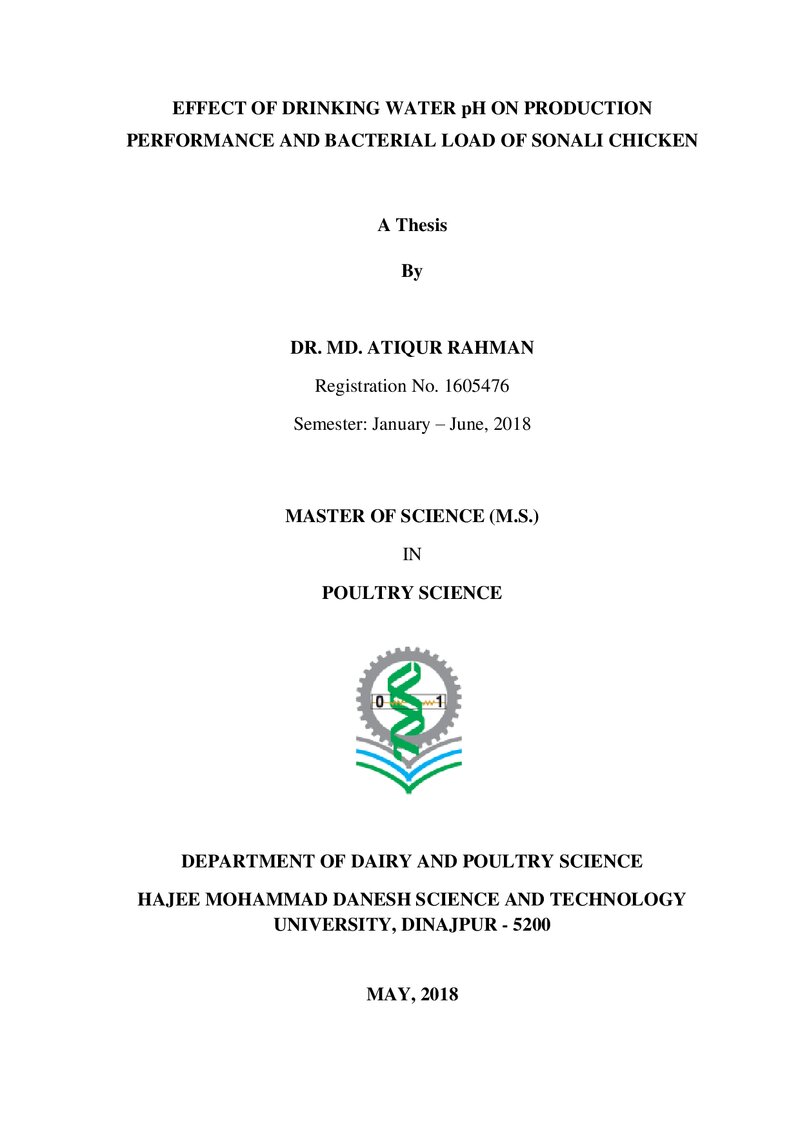 EFFECT OF DRINKING WATER pH ON PRODUCTION PERFORMANCE AND BACTERIAL LOAD OF SONALI CHICKEN

A Thesis

By

DR. MD. ATIQUR RAHMAN

Registration No. 1605476

Semester: January – June, 2018

MASTER OF SCIENCE (M.S.)

IN

POULTRY SCIENCE

0

1

DEPARTMENT OF DAIRY AND POULTRY SCIENCE

HAJEE MOHAMMAD DANESH SCIENCE AND TECHNOLOGY UNIVERSITY, DINAJPUR - 5200

MAY, 2018